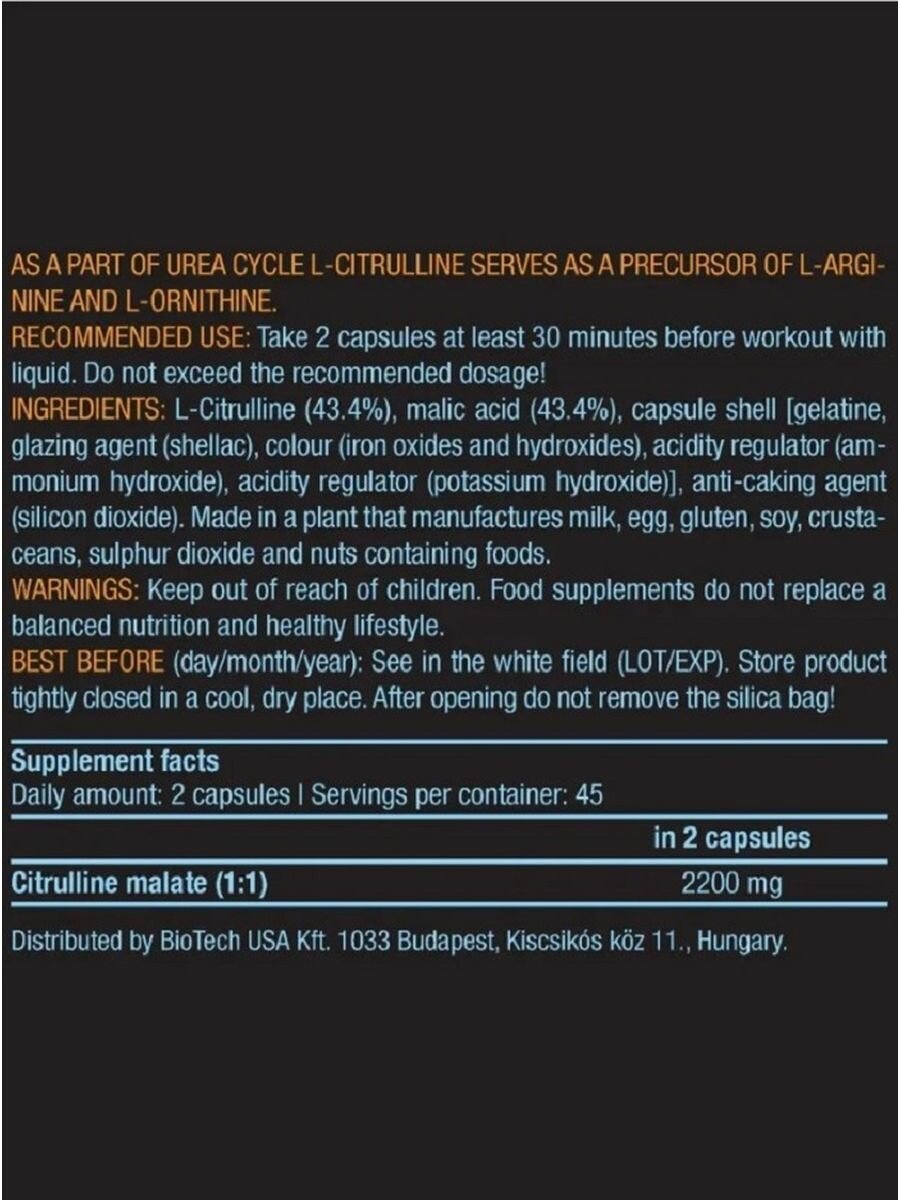 AS A PART OF UREA CYCLE L-CITRULLINE SERVES AS A PRECURSOR OF L-ARGININE AND L-ORNITHINE.
RECOMMENDED USE: Take 2 capsules at least 30 minutes before workout with liquid. Do not exceed the recommended dosage!
INGREDIENTS: L-Citrulline (43.4%), malic acid (43.4%), capsule shell [gelatine, glazing agent (shellac), colour (iron oxides and hydroxides), acidity regulator (ammonium hydroxide), acidity regulator (potassium hydroxide)], anti-caking agent (silicon dioxide). Made in a plant that manufactures milk, egg, gluten, soy, crustaceans, sulphur dioxide and nuts containing foods.
WARNINGS: Keep out of reach of children. Food supplements do not replace a balanced nutrition and healthy lifestyle.
BEST BEFORE (day/month/year): See in the white field (LOT/EXP). Store product tightly closed in a cool, dry place. After opening do not remove the silica bag!

Supplement facts
Daily amount: 2 capsules | Servings per container: 45

| | in 2 capsules |
|---|---|
| Citrulline malate (1:1) | 2200 mg |

Distributed by BioTech USA Kft. 1033 Budapest, Kiscsikós köz 11., Hungary.